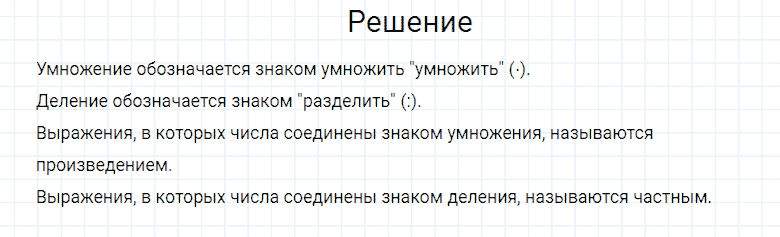 Решение

Умножение обозначается знаком умножить "умножить" (·).

Деление обозначается знаком "разделить" (:).

Выражения, в которых числа соединены знаком умножения, называются произведением.

Выражения, в которых числа соединены знаком деления, называются частным.